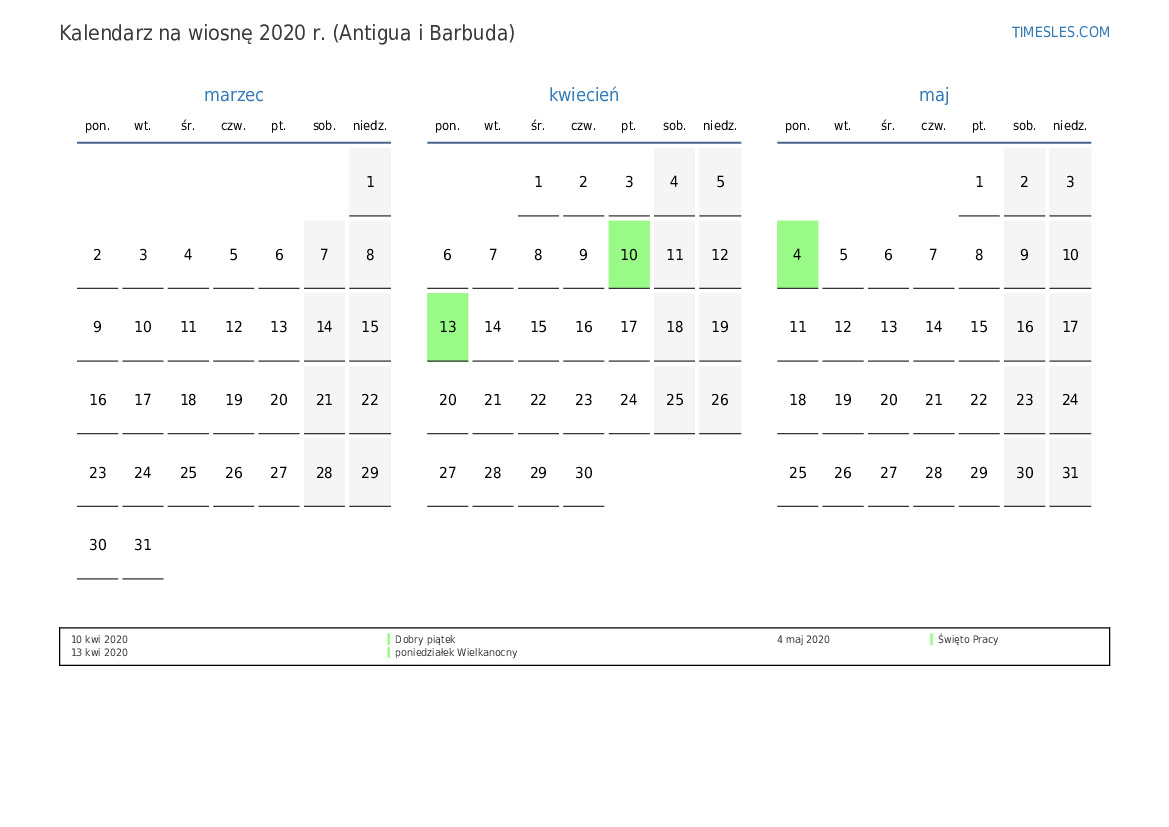 Kalendarz na wiosnę 2020 r. (Antigua i Barbuda)

TIMESLES.COM

marzec

| pon. | wt. | śr. | czw. | pt. | sob. | niedz. |
|---|---|---|---|---|---|---|
| | | | | | | 1 |
| 2 | 3 | 4 | 5 | 6 | 7 | 8 |
| 9 | 10 | 11 | 12 | 13 | 14 | 15 |
| 16 | 17 | 18 | 19 | 20 | 21 | 22 |
| 23 | 24 | 25 | 26 | 27 | 28 | 29 |
| 30 | 31 | | | | | |

kwiecień

| pon. | wt. | śr. | czw. | pt. | sob. | niedz. |
|---|---|---|---|---|---|---|
| | | 1 | 2 | 3 | 4 | 5 |
| 6 | 7 | 8 | 9 | 10 | 11 | 12 |
| 13 | 14 | 15 | 16 | 17 | 18 | 19 |
| 20 | 21 | 22 | 23 | 24 | 25 | 26 |
| 27 | 28 | 29 | 30 | | | |

maj

| pon. | wt. | śr. | czw. | pt. | sob. | niedz. |
|---|---|---|---|---|---|---|
| | | | | 1 | 2 | 3 |
| 4 | 5 | 6 | 7 | 8 | 9 | 10 |
| 11 | 12 | 13 | 14 | 15 | 16 | 17 |
| 18 | 19 | 20 | 21 | 22 | 23 | 24 |
| 25 | 26 | 27 | 28 | 29 | 30 | 31 |

10 kwi 2020 Dobry piątek
13 kwi 2020 poniedziałek Wielkanocny
4 maj 2020 Święto Pracy